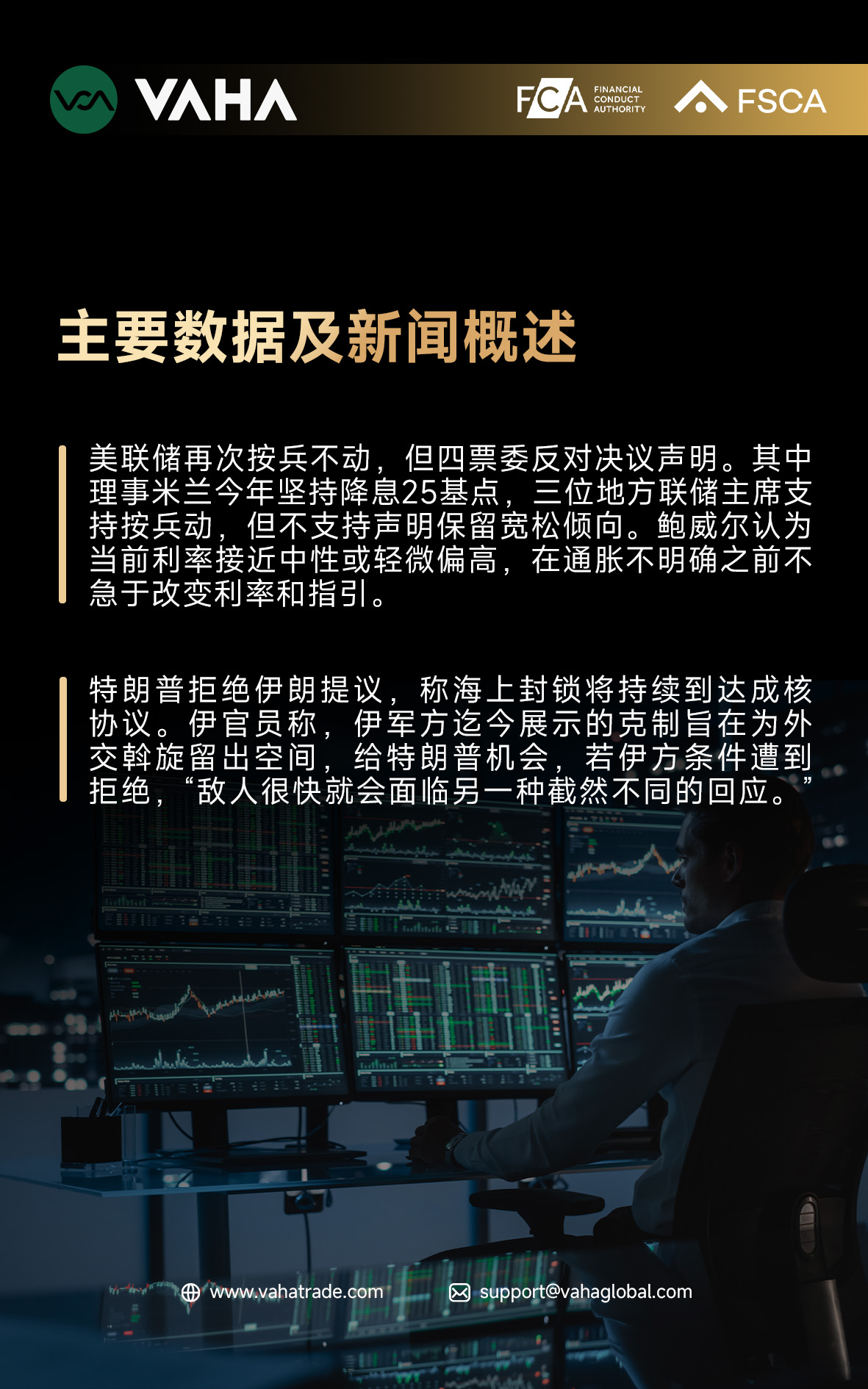 VAHA

FCA FINANCIAL CONDUCT AUTHORITY

FSCA

主要数据及新闻概述

美联储再次按兵不动，但四票委反对决议声明。其中理事米兰今年坚持降息25基点，三位地方联储主席支持按兵动，但不支持声明保留宽松倾向。鲍威尔认为当前利率接近中性或轻微偏高，在通胀不明确之前不急于改变利率和指引。

特朗普拒绝伊朗提议，称海上封锁将持续到达成核协议。伊官员称，伊军方迄今展示的克制旨在为外交斡旋留出空间，给特朗普机会，若伊方条件遭到拒绝，“敌人很快就会面临另一种截然不同的回应。”

www.vahatrade.com

support@vahaglobal.com